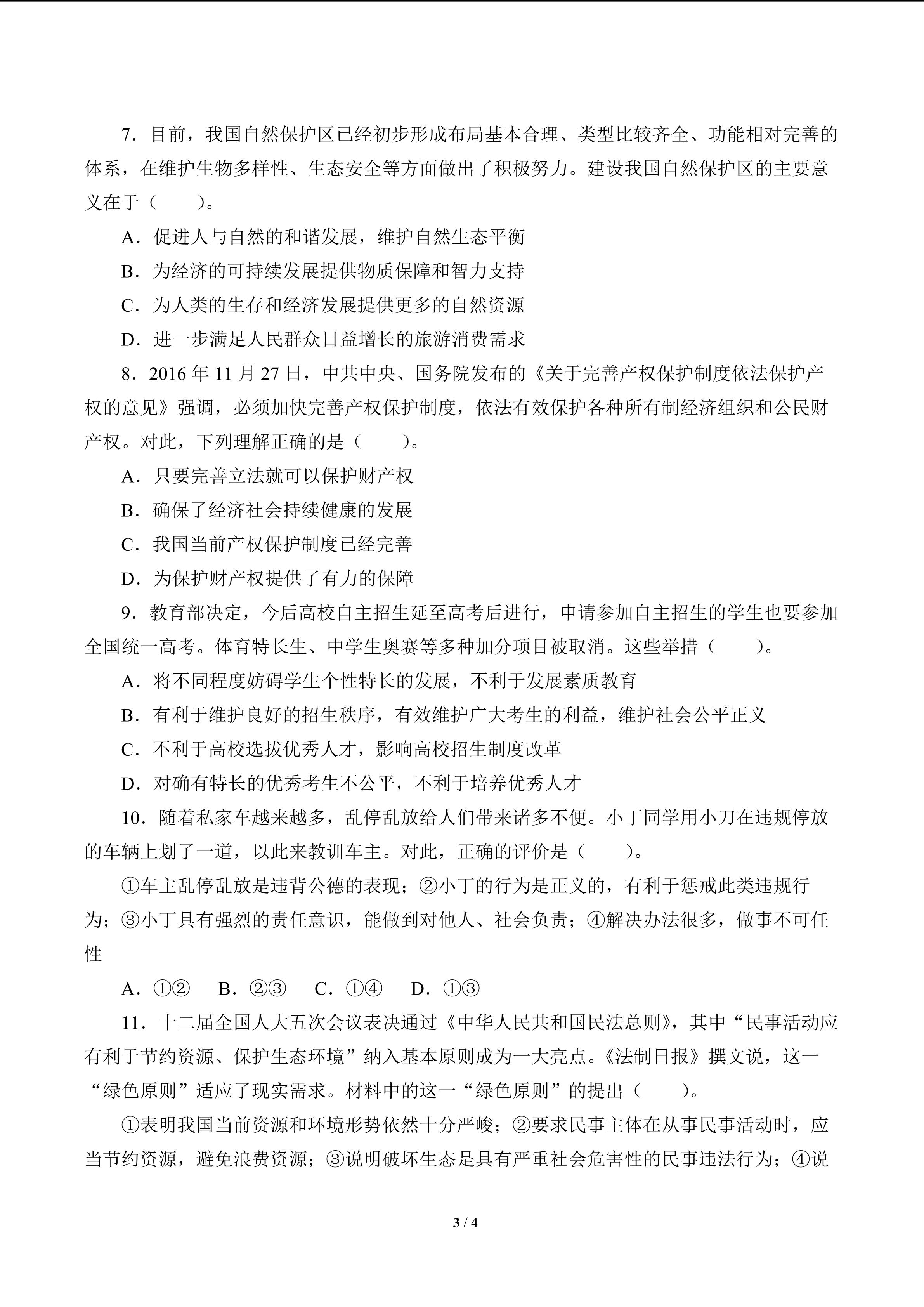 7．目前，我国自然保护区已经初步形成布局基本合理、类型比较齐全、功能相对完善的体系，在维护生物多样性、生态安全等方面做出了积极努力。建设我国自然保护区的主要意义在于（　　）。

A．促进人与自然的和谐发展，维护自然生态平衡

B．为经济的可持续发展提供物质保障和智力支持

C．为人类的生存和经济发展提供更多的自然资源

D．进一步满足人民群众日益增长的旅游消费需求

8．2016 年 11 月 27 日，中共中央、国务院发布的《关于完善产权保护制度依法保护产权的意见》强调，必须加快完善产权保护制度，依法有效保护各种所有制经济组织和公民财产权。对此，下列理解正确的是（　　）。

A．只要完善立法就可以保护财产权

B．确保了经济社会持续健康的发展

C．我国当前产权保护制度已经完善

D．为保护财产权提供了有力的保障

9．教育部决定，今后高校自主招生延至高考后进行，申请参加自主招生的学生也要参加全国统一高考。体育特长生、中学生奥赛等多种加分项目被取消。这些举措（　　）。

A．将不同程度妨碍学生个性特长的发展，不利于发展素质教育

B．有利于维护良好的招生秩序，有效维护广大考生的利益，维护社会公平正义

C．不利于高校选拔优秀人才，影响高校招生制度改革

D．对确有特长的优秀考生不公平，不利于培养优秀人才

10．随着私家车越来越多，乱停乱放给人们带来诸多不便。小丁同学用小刀在违规停放的车辆上划了一道，以此来教训车主。对此，正确的评价是（　　）。

①车主乱停乱放是违背公德的表现；②小丁的行为是正义的，有利于惩戒此类违规行为；③小丁具有强烈的责任意识，能做到对他人、社会负责；④解决办法很多，做事不可任性

A．①②　B．②③　C．①④　D．①③

11．十二届全国人大五次会议表决通过《中华人民共和国民法总则》，其中“民事活动应有利于节约资源、保护生态环境”纳入基本原则成为一大亮点。《法制日报》撰文说，这一“绿色原则”适应了现实需求。材料中的这一“绿色原则”的提出（　　）。

①表明我国当前资源和环境形势依然十分严峻；②要求民事主体在从事民事活动时，应当节约资源，避免浪费资源；③说明破坏生态是具有严重社会危害性的民事违法行为；④说

3 / 4